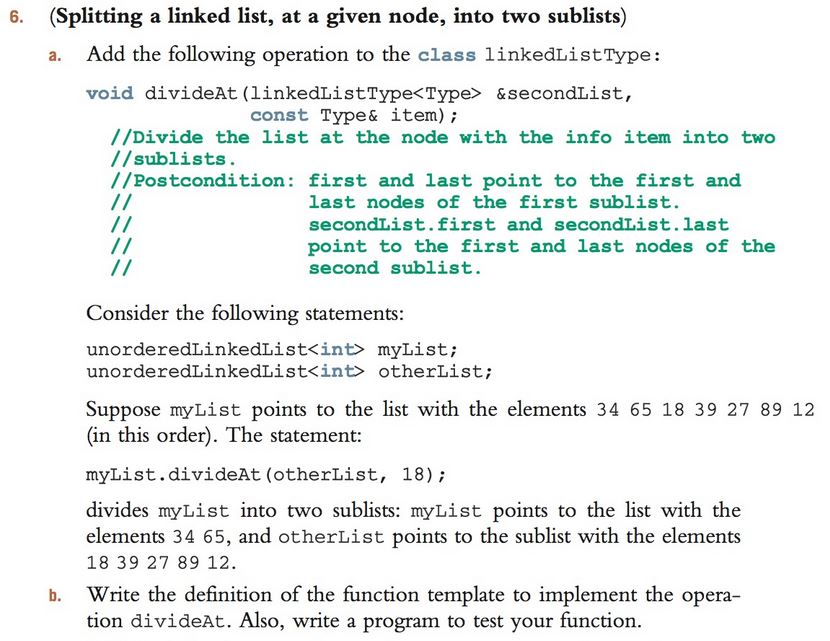 6. (Splitting a linked list, at a given node, into two sublists)

a. Add the following operation to the class linkedListType:

void divideAt(linkedListType<Type> &secondList,
              const Type& item);
  //Divide the list at the node with the info item into two
  //sublists.
  //Postcondition: first and last point to the first and
  //               last nodes of the first sublist.
  //               secondList.first and secondList.last
  //               point to the first and last nodes of the
  //               second sublist.

Consider the following statements:

unorderedLinkedList<int> myList;
unorderedLinkedList<int> otherList;

Suppose myList points to the list with the elements 34 65 18 39 27 89 12 (in this order). The statement:

myList.divideAt(otherList, 18);

divides myList into two sublists: myList points to the list with the elements 34 65, and otherList points to the sublist with the elements 18 39 27 89 12.

b. Write the definition of the function template to implement the operation divideAt. Also, write a program to test your function.